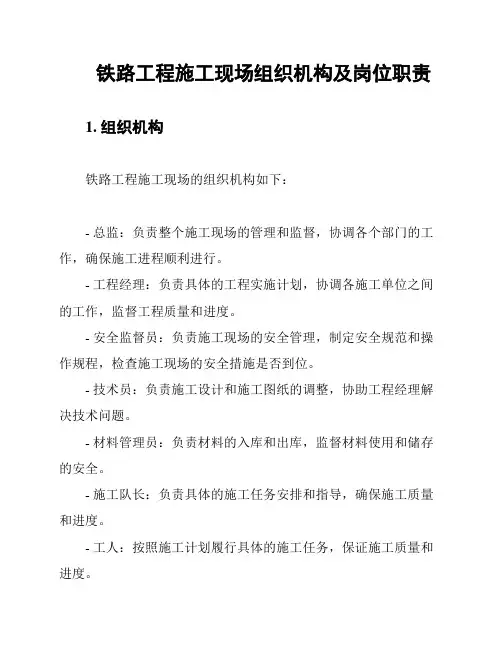 铁路工程施工现场组织机构及岗位职责

1. 组织机构

铁路工程施工现场的组织机构如下：

- 总监：负责整个施工现场的管理和监督，协调各个部门的工作，确保施工进程顺利进行。

- 工程经理：负责具体的工程实施计划，协调各施工单位之间的工作，监督工程质量和进度。

- 安全监督员：负责施工现场的安全管理，制定安全规范和操作规程，检查施工现场的安全措施是否到位。

- 技术员：负责施工设计和施工图纸的调整，协助工程经理解决技术问题。

- 材料管理员：负责材料的入库和出库，监督材料使用和储存的安全。

- 施工队长：负责具体的施工任务安排和指导，确保施工质量和进度。

- 工人：按照施工计划履行具体的施工任务，保证施工质量和进度。